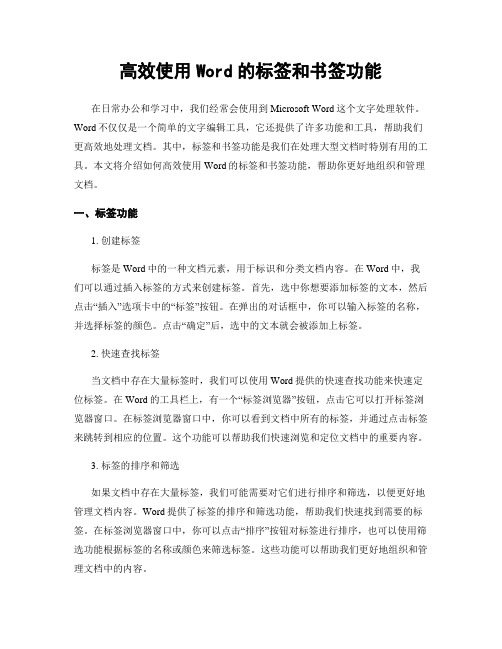 高效使用 Word 的标签和书签功能

在日常办公和学习中，我们经常会使用到 Microsoft Word 这个文字处理软件。Word 不仅仅是一个简单的文字编辑工具，它还提供了许多功能和工具，帮助我们更高效地处理文档。其中，标签和书签功能是我们在处理大型文档时特别有用的工具。本文将介绍如何高效使用 Word 的标签和书签功能，帮助你更好地组织和管理文档。

一、标签功能

1. 创建标签

标签是 Word 中的一种文档元素，用于标识和分类文档内容。在 Word 中，我们可以通过插入标签的方式来创建标签。首先，选中你想要添加标签的文本，然后点击“插入”选项卡中的“标签”按钮。在弹出的对话框中，你可以输入标签的名称，并选择标签的颜色。点击“确定”后，选中的文本就会被添加上标签。

2. 快速查找标签

当文档中存在大量标签时，我们可以使用 Word 提供的快速查找功能来快速定位标签。在 Word 的工具栏上，有一个“标签浏览器”按钮，点击它可以打开标签浏览器窗口。在标签浏览器窗口中，你可以看到文档中所有的标签，并通过点击标签来跳转到相应的位置。这个功能可以帮助我们快速浏览和定位文档中的重要内容。

3. 标签的排序和筛选

如果文档中存在大量标签，我们可能需要对它们进行排序和筛选，以便更好地管理文档内容。Word 提供了标签的排序和筛选功能，帮助我们快速找到需要的标签。在标签浏览器窗口中，你可以点击“排序”按钮对标签进行排序，也可以使用筛选功能根据标签的名称或颜色来筛选标签。这些功能可以帮助我们更好地组织和管理文档中的内容。